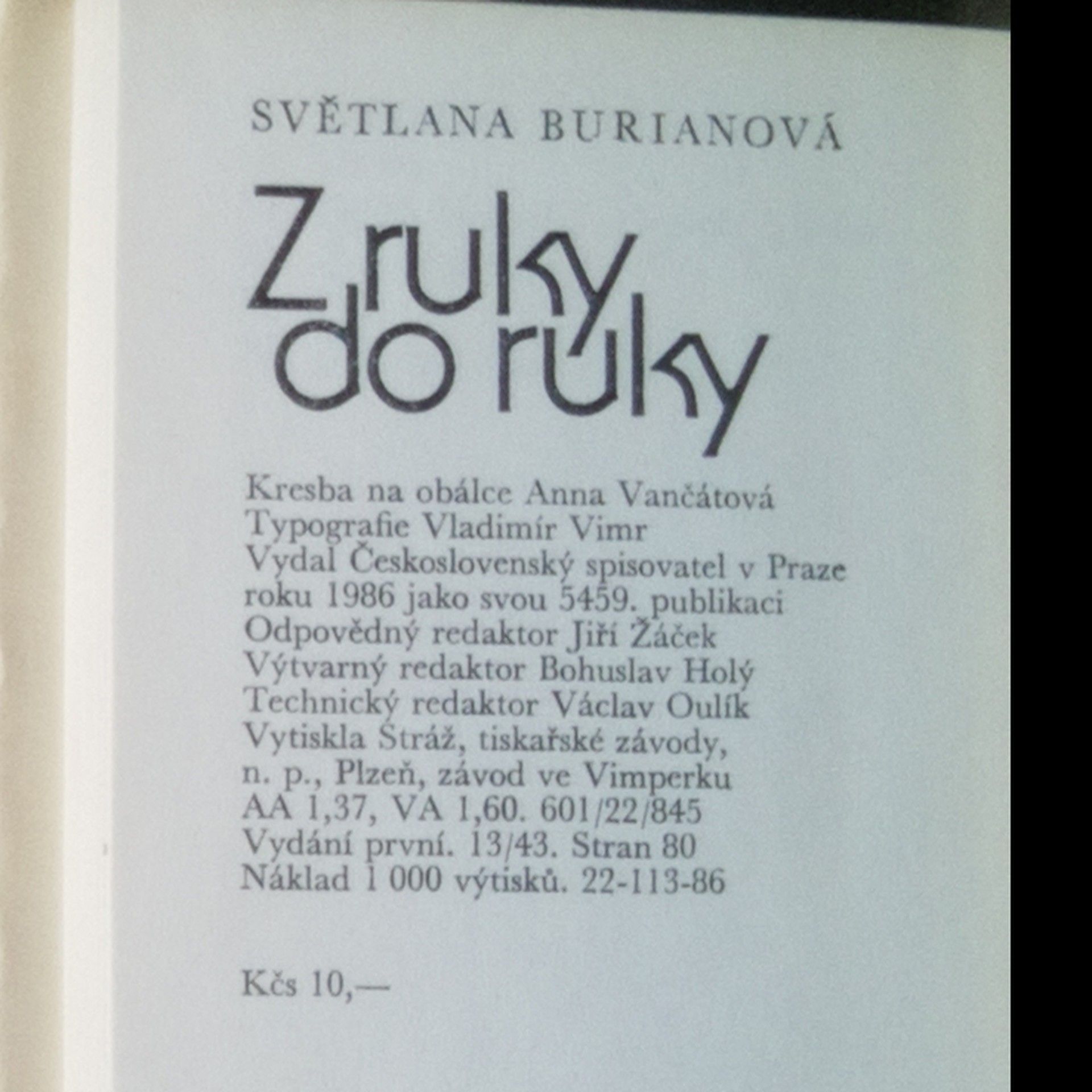 SVĚTLANA BURIANOVÁ

Z ruky
do ruky

Kresba na obálce Anna Vančátová
Typografie Vladimír Vimr
Vydal Československý spisovatel v Praze
roku 1986 jako svou 5459. publikaci
Odpovědný redaktor Jiří Žáček
Výtvarný redaktor Bohuslav Holý
Technický redaktor Václav Oulík
Vytiskla Stráž, tiskařské závody,
n. p., Plzeň, závod ve Vimperku
AA 1,37, VA 1,60. 601/22/845
Vydání první. 13/43. Stran 80
Náklad 1 000 výtisků. 22-113-86

Kčs 10,—